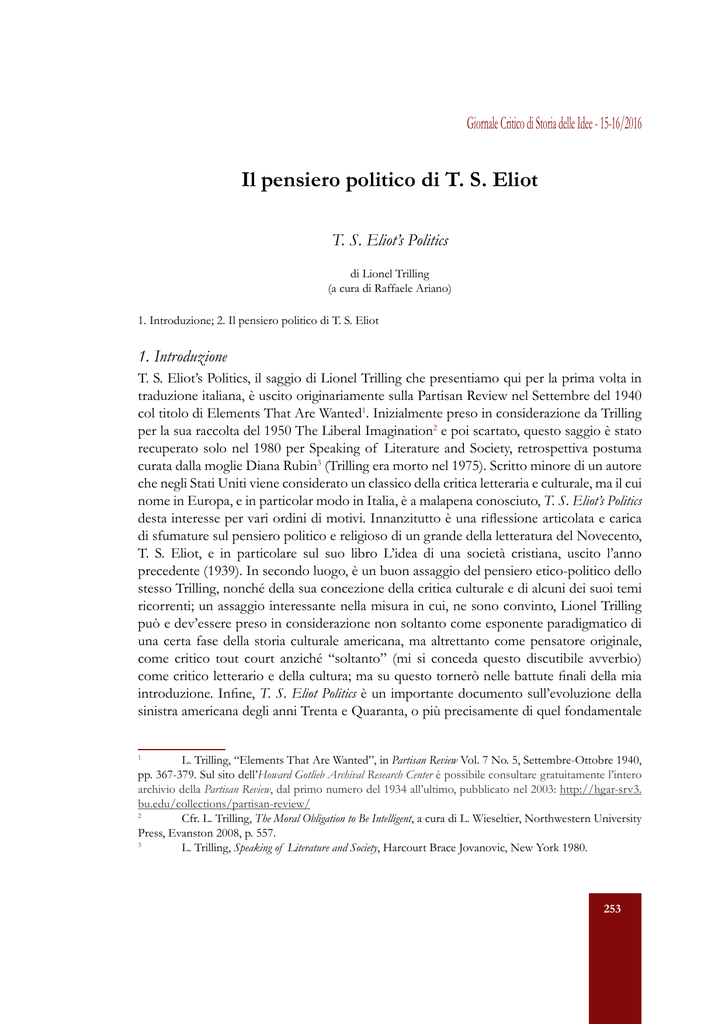 Giornale Critico di Storia delle Idee - 15-16/2016

Il pensiero politico di T. S. Eliot

T. S. Eliot's Politics

di Lionel Trilling
(a cura di Raffaele Ariano)

1. Introduzione; 2. Il pensiero politico di T. S. Eliot

1. Introduzione

T. S. Eliot's Politics, il saggio di Lionel Trilling che presentiamo qui per la prima volta in traduzione italiana, è uscito originariamente sulla Partisan Review nel Settembre del 1940 col titolo di Elements That Are Wanted$^1$. Inizialmente preso in considerazione da Trilling per la sua raccolta del 1950 The Liberal Imagination$^2$ e poi scartato, questo saggio è stato recuperato solo nel 1980 per Speaking of Literature and Society, retrospettiva postuma curata dalla moglie Diana Rubin$^3$ (Trilling era morto nel 1975). Scritto minore di un autore che negli Stati Uniti viene considerato un classico della critica letteraria e culturale, ma il cui nome in Europa, e in particolar modo in Italia, è a malapena conosciuto, T. S. Eliot's Politics desta interesse per vari ordini di motivi. Innanzitutto è una riflessione articolata e carica di sfumature sul pensiero politico e religioso di un grande della letteratura del Novecento, T. S. Eliot, e in particolare sul suo libro L'idea di una società cristiana, uscito l'anno precedente (1939). In secondo luogo, è un buon assaggio del pensiero etico-politico dello stesso Trilling, nonché della sua concezione della critica culturale e di alcuni dei suoi temi ricorrenti; un assaggio interessante nella misura in cui, ne sono convinto, Lionel Trilling può e dev'essere preso in considerazione non soltanto come esponente paradigmatico di una certa fase della storia culturale americana, ma altrettanto come pensatore originale, come critico tout court anziché "soltanto" (mi si conceda questo discutibile avverbio) come critico letterario e della cultura; ma su questo tornerò nelle battute finali della mia introduzione. Infine, T. S. Eliot Politics è un importante documento sull'evoluzione della sinistra americana degli anni Trenta e Quaranta, o più precisamente di quel fondamentale

$^1$ L. Trilling, "Elements That Are Wanted", in Partisan Review Vol. 7 No. 5, Settembre-Ottobre 1940, pp. 367-379. Sul sito dell'Howard Gotlieb Archival Research Center è possibile consultare gratuitamente l'intero archivio della Partisan Review, dal primo numero del 1934 all'ultimo, pubblicato nel 2003: http://hgar-srv3.bu.edu/collections/partisan-review/

$^2$ Cfr. L. Trilling, The Moral Obligation to Be Intelligent, a cura di L. Wieseltier, Northwestern University Press, Evanston 2008, p. 557.

$^3$ L. Trilling, Speaking of Literature and Society, Harcourt Brace Jovanovic, New York 1980.

253